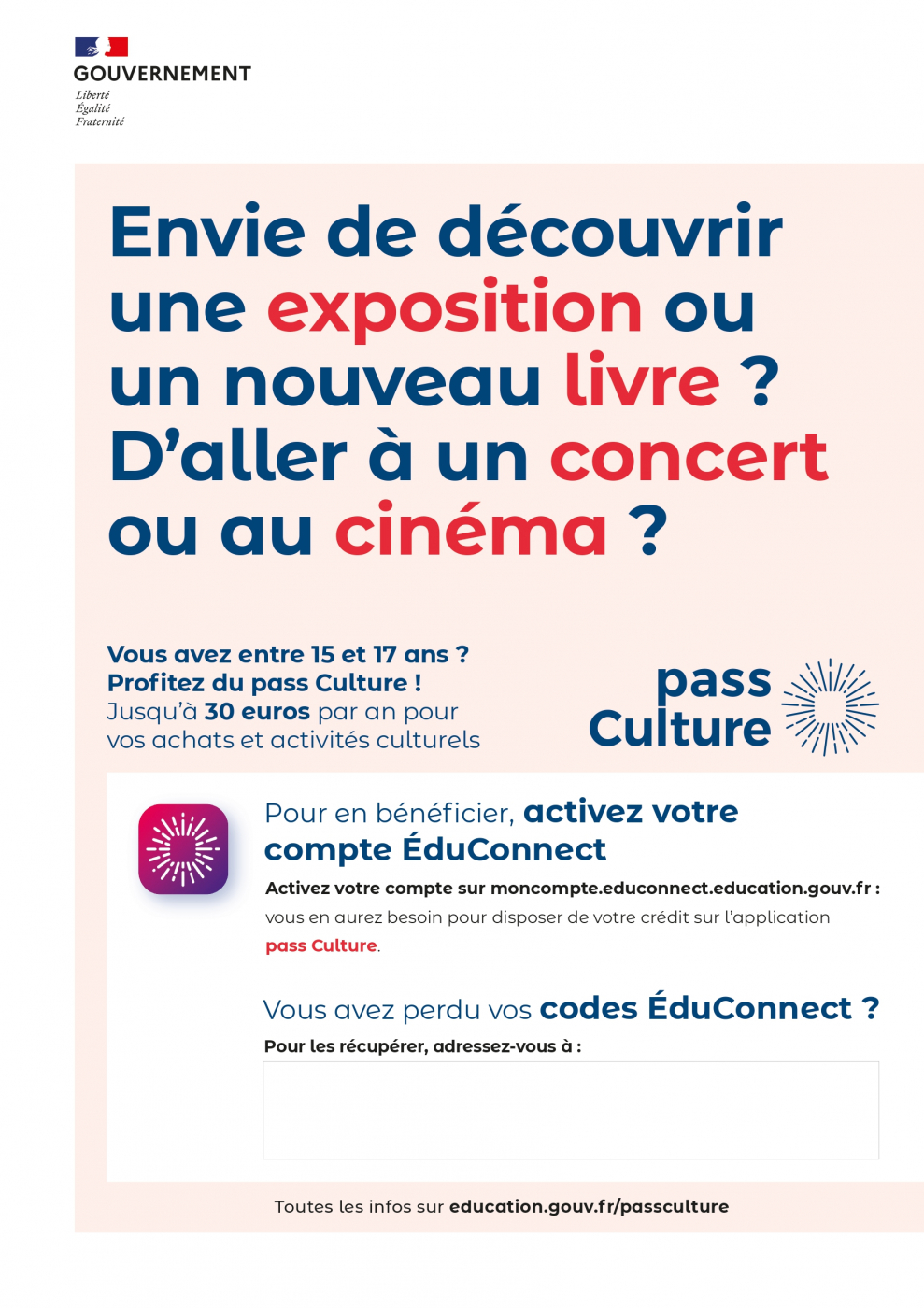 GOUVERNEMENT
Liberté
Égalité
Fraternité

Envie de découvrir une exposition ou un nouveau livre ? D'aller à un concert ou au cinéma ?

Vous avez entre 15 et 17 ans ?
Profitez du pass Culture !
Jusqu'à 30 euros par an pour vos achats et activités culturels

pass
Culture

Pour en bénéficier, activez votre compte ÉduConnect

Activez votre compte sur moncompte.educonnect.education.gouv.fr : vous en aurez besoin pour disposer de votre crédit sur l'application pass Culture.

Vous avez perdu vos codes ÉduConnect ?

Pour les récupérer, adressez-vous à :

Toutes les infos sur education.gouv.fr/passculture